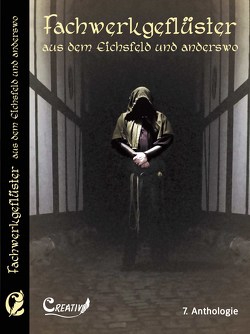 Fachwerkgeflüster
aus dem Eichsfeld und anderswo

Fachwerkgeflüster aus dem Eichsfeld und anderswo

Creativ

7. Anthologie